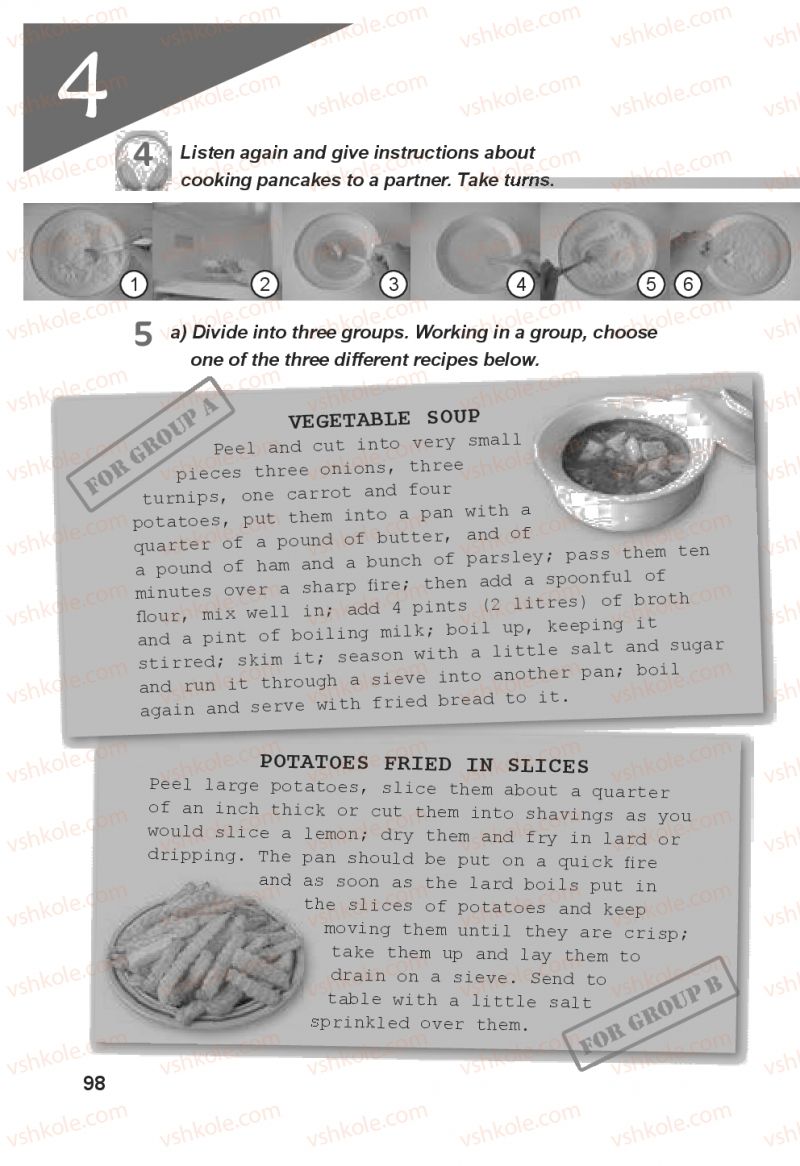 4

4 Listen again and give instructions about cooking pancakes to a partner. Take turns.

1 2 3 4 5 6

5 a) Divide into three groups. Working in a group, choose one of the three different recipes below.

FOR GROUP A

VEGETABLE SOUP

Peel and cut into very small pieces three onions, three turnips, one carrot and four potatoes, put them into a pan with a quarter of a pound of butter, and of a pound of ham and a bunch of parsley; pass them ten minutes over a sharp fire; then add a spoonful of flour, mix well in; add 4 pints (2 litres) of broth and a pint of boiling milk; boil up, keeping it stirred; skim it; season with a little salt and sugar and run it through a sieve into another pan; boil again and serve with fried bread to it.

POTATOES FRIED IN SLICES

Peel large potatoes, slice them about a quarter of an inch thick or cut them into shavings as you would slice a lemon; dry them and fry in lard or dripping. The pan should be put on a quick fire and as soon as the lard boils put in the slices of potatoes and keep moving them until they are crisp; take them up and lay them to drain on a sieve. Send to table with a little salt sprinkled over them.

FOR GROUP B

98

vshkole.com